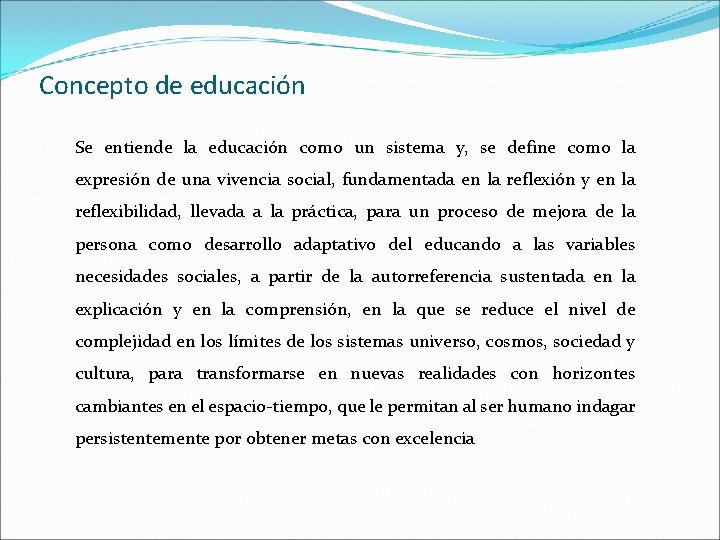 Concepto de educación

Se entiende la educación como un sistema y, se define como la expresión de una vivencia social, fundamentada en la reflexión y en la reflexibilidad, llevada a la práctica, para un proceso de mejora de la persona como desarrollo adaptativo del educando a las variables necesidades sociales, a partir de la autorreferencia sustentada en la explicación y en la comprensión, en la que se reduce el nivel de complejidad en los límites de los sistemas universo, cosmos, sociedad y cultura, para transformarse en nuevas realidades con horizontes cambiantes en el espacio-tiempo, que le permitan al ser humano indagar persistentemente por obtener metas con excelencia